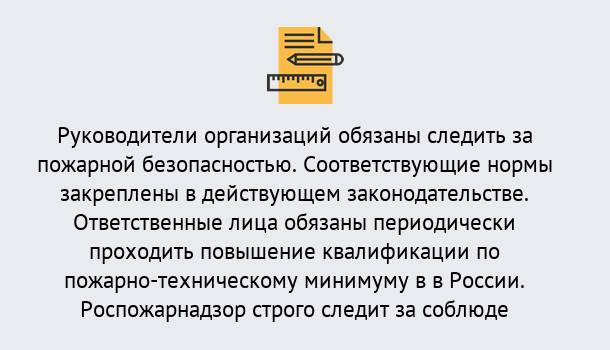 Руководители организаций обязаны следить за пожарной безопасностью. Соответствующие нормы закреплены в действующем законодательстве. Ответственные лица обязаны периодически проходить повышение квалификации по пожарно-техническому минимуму в в России. Роспожарнадзор строго следит за соблюде